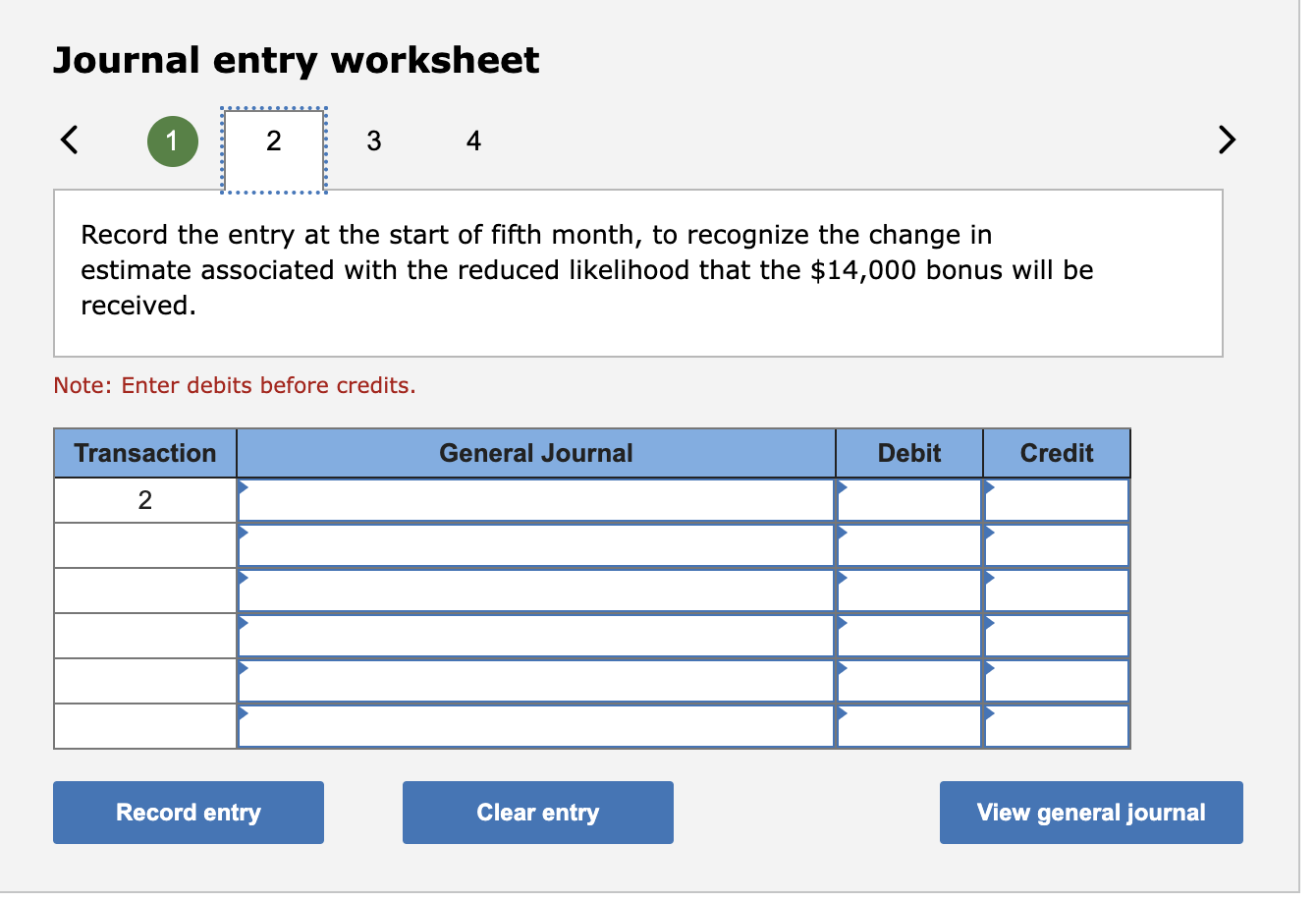 Journal entry worksheet

<

1

2

3

4

>

Record the entry at the start of fifth month, to recognize the change in estimate associated with the reduced likelihood that the \$14,000 bonus will be received.

Note: Enter debits before credits.

| Transaction | General Journal | Debit | Credit |
|---|---|---|---|
| 2 | | | |
| | | | |
| | | | |
| | | | |
| | | | |
| | | | |

Record entry

Clear entry

View general journal